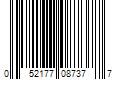 0 52177 08737 7